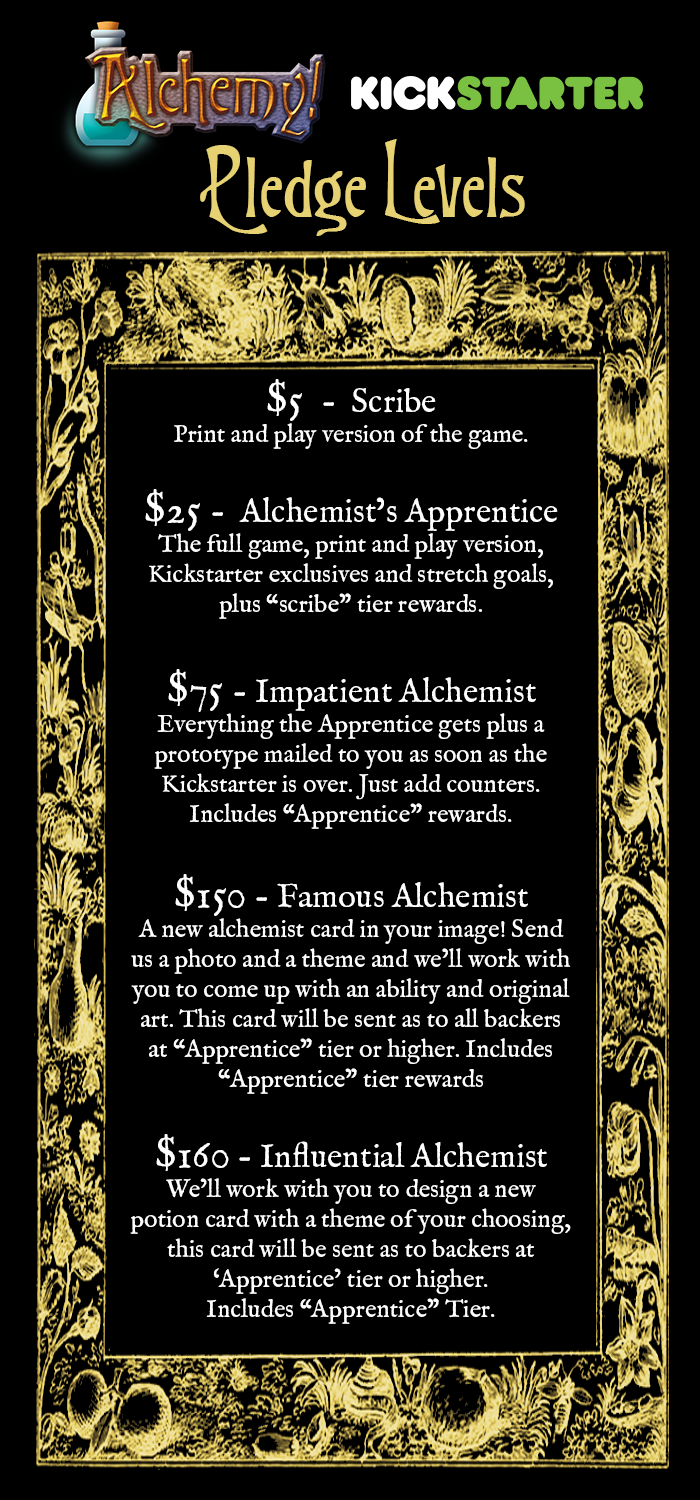 Alchemy! KICKSTARTER
Pledge Levels

\$5 - Scribe
Print and play version of the game.

\$25 - Alchemist's Apprentice
The full game, print and play version, Kickstarter exclusives and stretch goals, plus "scribe" tier rewards.

\$75 - Impatient Alchemist
Everything the Apprentice gets plus a prototype mailed to you as soon as the Kickstarter is over. Just add counters. Includes "Apprentice" rewards.

\$150 - Famous Alchemist
A new alchemist card in your image! Send us a photo and a theme and we'll work with you to come up with an ability and original art. This card will be sent as to all backers at "Apprentice" tier or higher. Includes "Apprentice" tier rewards

\$160 - Influential Alchemist
We'll work with you to design a new potion card with a theme of your choosing, this card will be sent as to backers at 'Apprentice' tier or higher.
Includes "Apprentice" Tier.